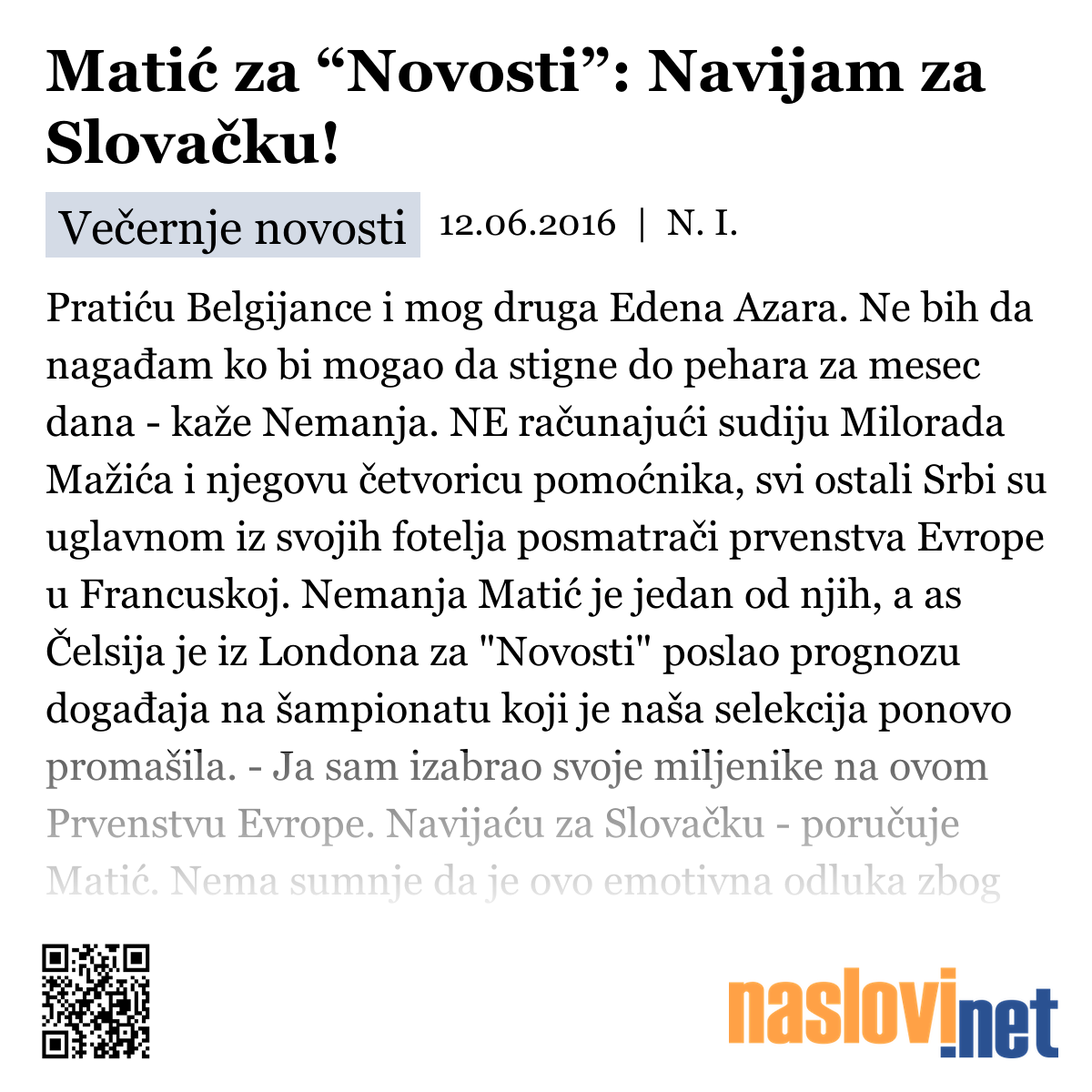 Matić za “Novosti”: Navijam za Slovačku!

Večernje novosti 12.06.2016 | N. I.

Pratiću Belgijance i mog druga Edena Azara. Ne bih da nagađam ko bi mogao da stigne do pehara za mesec dana - kaže Nemanja. NE računajući sudiju Milorada Mažića i njegovu četvoricu pomoćnika, svi ostali Srbi su uglavnom iz svojih fotelja posmatrači prvenstva Evrope u Francuskoj. Nemanja Matić je jedan od njih, a as Čelsija je iz Londona za "Novosti" poslao prognozu događaja na šampionatu koji je naša selekcija ponovo promašila. - Ja sam izabrao svoje miljenike na ovom Prvenstvu Evrope. Navijaću za Slovačku - poručuje Matić. Nema sumnje da je ovo emotivna odluka zbog

naslovi.net